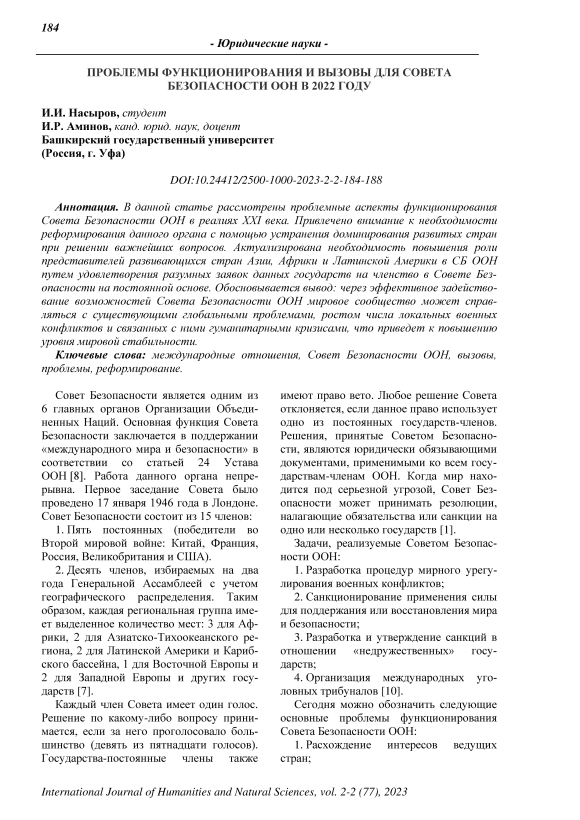 184

- Юридические науки -

ПРОБЛЕМЫ ФУНКЦИОНИРОВАНИЯ И ВЫЗОВЫ ДЛЯ СОВЕТА БЕЗОПАСНОСТИ ООН В 2022 ГОДУ

И.И. Насыров, студент
И.Р. Аминов, канд. юрид. наук, доцент
Башкирский государственный университет
(Россия, г. Уфа)

DOI:10.24412/2500-1000-2023-2-2-184-188

Аннотация. В данной статье рассмотрены проблемные аспекты функционирования Совета Безопасности ООН в реалиях XXI века. Привлечено внимание к необходимости реформирования данного органа с помощью устранения доминирования развитых стран при решении важнейших вопросов. Актуализирована необходимость повышения роли представителей развивающихся стран Азии, Африки и Латинской Америки в СБ ООН путем удовлетворения разумных заявок данных государств на членство в Совете Безопасности на постоянной основе. Обосновывается вывод: через эффективное задействование возможностей Совета Безопасности ООН мировое сообщество может справляться с существующими глобальными проблемами, ростом числа локальных военных конфликтов и связанных с ними гуманитарными кризисами, что приведет к повышению уровня мировой стабильности.

Ключевые слова: международные отношения, Совет Безопасности ООН, вызовы, проблемы, реформирование.

Совет Безопасности является одним из 6 главных органов Организации Объединенных Наций. Основная функция Совета Безопасности заключается в поддержании «международного мира и безопасности» в соответствии со статьей 24 Устава ООН [8]. Работа данного органа непрерывна. Первое заседание Совета было проведено 17 января 1946 года в Лондоне. Совет Безопасности состоит из 15 членов:

1. Пять постоянных (победители во Второй мировой войне: Китай, Франция, Россия, Великобритания и США).

2. Десять членов, избираемых на два года Генеральной Ассамблеей с учетом географического распределения. Таким образом, каждая региональная группа имеет выделенное количество мест: 3 для Африки, 2 для Азиатско-Тихоокеанского региона, 2 для Латинской Америки и Карибского бассейна, 1 для Восточной Европы и 2 для Западной Европы и других государств [7].

Каждый член Совета имеет один голос. Решение по какому-либо вопросу принимается, если за него проголосовало большинство (девять из пятнадцати голосов). Государства-постоянные члены также имеют право вето. Любое решение Совета отклоняется, если данное право использует одно из постоянных государств-членов. Решения, принятые Советом Безопасности, являются юридически обязывающими документами, применимыми ко всем государствам-членам ООН. Когда мир находится под серьезной угрозой, Совет Безопасности может принимать резолюции, налагающие обязательства или санкции на одно или несколько государств [1].

Задачи, реализуемые Советом Безопасности ООН:

1. Разработка процедур мирного урегулирования военных конфликтов;

2. Санкционирование применения силы для поддержания или восстановления мира и безопасности;

3. Разработка и утверждение санкций в отношении «недружественных» государств;

4. Организация международных уголовных трибуналов [10].

Сегодня можно обозначить следующие основные проблемы функционирования Совета Безопасности ООН:

1. Расхождение интересов ведущих стран;

International Journal of Humanities and Natural Sciences, vol. 2-2 (77), 2023